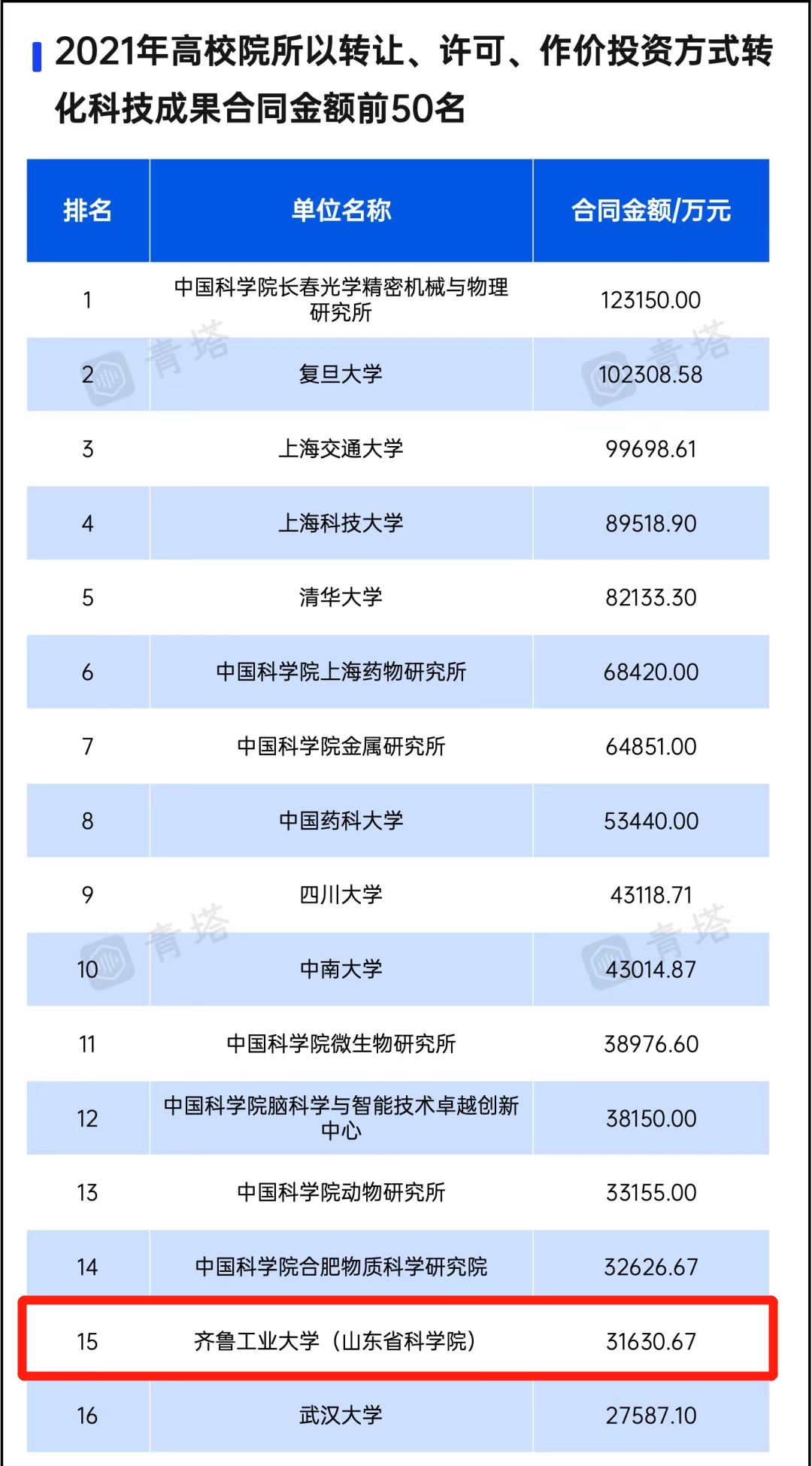 2021年高校院所以转让、许可、作价投资方式转化科技成果合同金额前50名

| 排名 | 单位名称 | 合同金额/万元 |
|---|---|---|
| 1 | 中国科学院长春光学精密机械与物理研究所 | 123150.00 |
| 2 | 复旦大学 | 102308.58 |
| 3 | 上海交通大学 | 99698.61 |
| 4 | 上海科技大学 | 89518.90 |
| 5 | 清华大学 | 82133.30 |
| 6 | 中国科学院上海药物研究所 | 68420.00 |
| 7 | 中国科学院金属研究所 | 64851.00 |
| 8 | 中国药科大学 | 53440.00 |
| 9 | 四川大学 | 43118.71 |
| 10 | 中南大学 | 43014.87 |
| 11 | 中国科学院微生物研究所 | 38976.60 |
| 12 | 中国科学院脑科学与智能技术卓越创新中心 | 38150.00 |
| 13 | 中国科学院动物研究所 | 33155.00 |
| 14 | 中国科学院合肥物质科学研究院 | 32626.67 |
| 15 | 齐鲁工业大学（山东省科学院） | 31630.67 |
| 16 | 武汉大学 | 27587.10 |

青塔 青塔 青塔 青塔